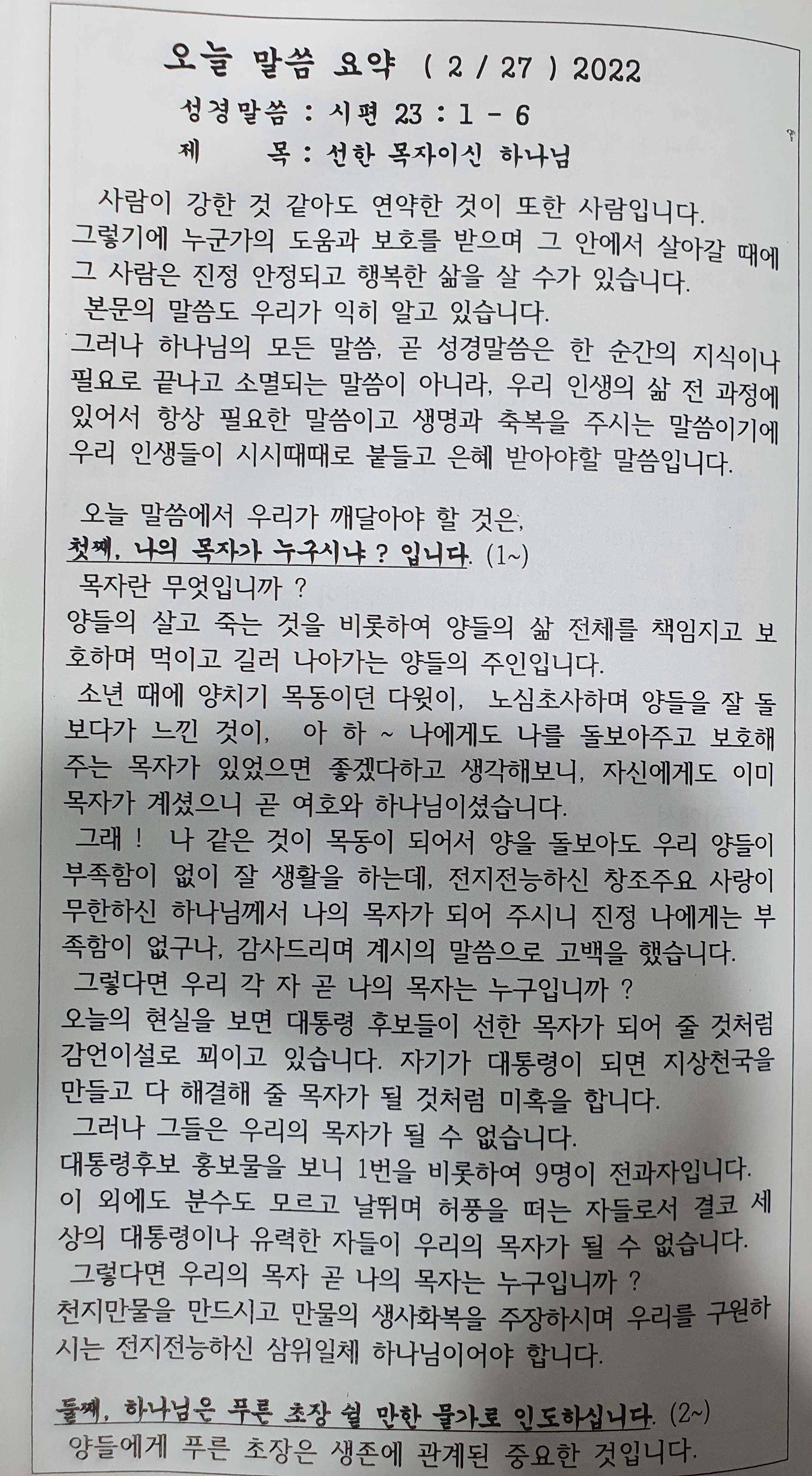 오늘 말씀 요약 ( 2 / 27 ) 2022

성경말씀 : 시편 23 : 1 - 6

제 목 : 선한 목자이신 하나님

사람이 강한 것 같아도 연약한 것이 또한 사람입니다. 그렇기에 누군가의 도움과 보호를 받으며 그 안에서 살아갈 때에 그 사람은 진정 안정되고 행복한 삶을 살 수가 있습니다.

본문의 말씀도 우리가 익히 알고 있습니다. 그러나 하나님의 모든 말씀, 곧 성경말씀은 한 순간의 지식이나 필요로 끝나고 소멸되는 말씀이 아니라, 우리 인생의 삶 전 과정에 있어서 항상 필요한 말씀이고 생명과 축복을 주시는 말씀이기에 우리 인생들이 시시때때로 붙들고 은혜 받아야할 말씀입니다.

오늘 말씀에서 우리가 깨달아야 할 것은,
첫째, 나의 목자가 누구시냐 ? 입니다. (1~)
목자란 무엇입니까 ?
양들의 살고 죽는 것을 비롯하여 양들의 삶 전체를 책임지고 보호하며 먹이고 길러 나아가는 양들의 주인입니다.
소년 때에 양치기 목동이던 다윗이, 노심초사하며 양들을 잘 돌보다가 느낀 것이, 아 하 ~ 나에게도 나를 돌보아주고 보호해 주는 목자가 있었으면 좋겠다하고 생각해보니, 자신에게도 이미 목자가 계셨으니 곧 여호와 하나님이셨습니다.
그래 ! 나 같은 것이 목동이 되어서 양을 돌보아도 우리 양들이 부족함이 없이 잘 생활을 하는데, 전지전능하신 창조주요 사랑이 무한하신 하나님께서 나의 목자가 되어 주시니 진정 나에게는 부족함이 없구나, 감사드리며 계시의 말씀으로 고백을 했습니다.
그렇다면 우리 각 자 곧 나의 목자는 누구입니까 ?
오늘의 현실을 보면 대통령 후보들이 선한 목자가 되어 줄 것처럼 감언이설로 꾀이고 있습니다. 자기가 대통령이 되면 지상천국을 만들고 다 해결해 줄 목자가 될 것처럼 미혹을 합니다.
그러나 그들은 우리의 목자가 될 수 없습니다.
대통령후보 홍보물을 보니 1번을 비롯하여 9명이 전과자입니다. 이 외에도 분수도 모르고 날뛰며 허풍을 떠는 자들로서 결코 세상의 대통령이나 유력한 자들이 우리의 목자가 될 수 없습니다.
그렇다면 우리의 목자 곧 나의 목자는 누구입니까 ?
천지만물을 만드시고 만물의 생사화복을 주장하시며 우리를 구원하시는 전지전능하신 삼위일체 하나님이어야 합니다.

둘째, 하나님은 푸른 초장 쉴 만한 물가로 인도하십니다. (2~)
양들에게 푸른 초장은 생존에 관계된 중요한 것입니다.